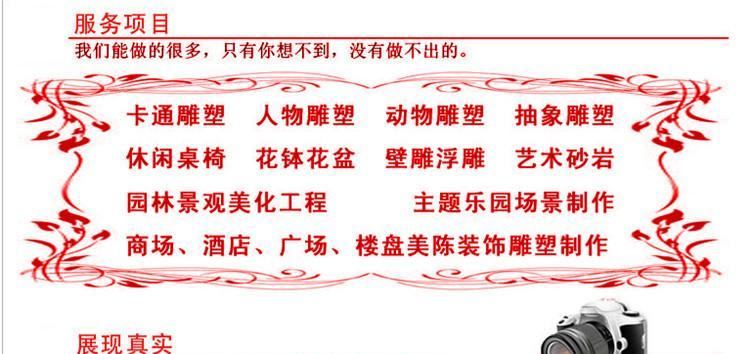 服务项目

我们能做的很多，只有你想不到，没有做不出的。

卡通雕塑 人物雕塑 动物雕塑 抽象雕塑

休闲桌椅 花钵花盆 壁雕浮雕 艺术砂岩

园林景观美化工程 主题乐园场景制作

商场、酒店、广场、楼盘美陈装饰雕塑制作

展现真实